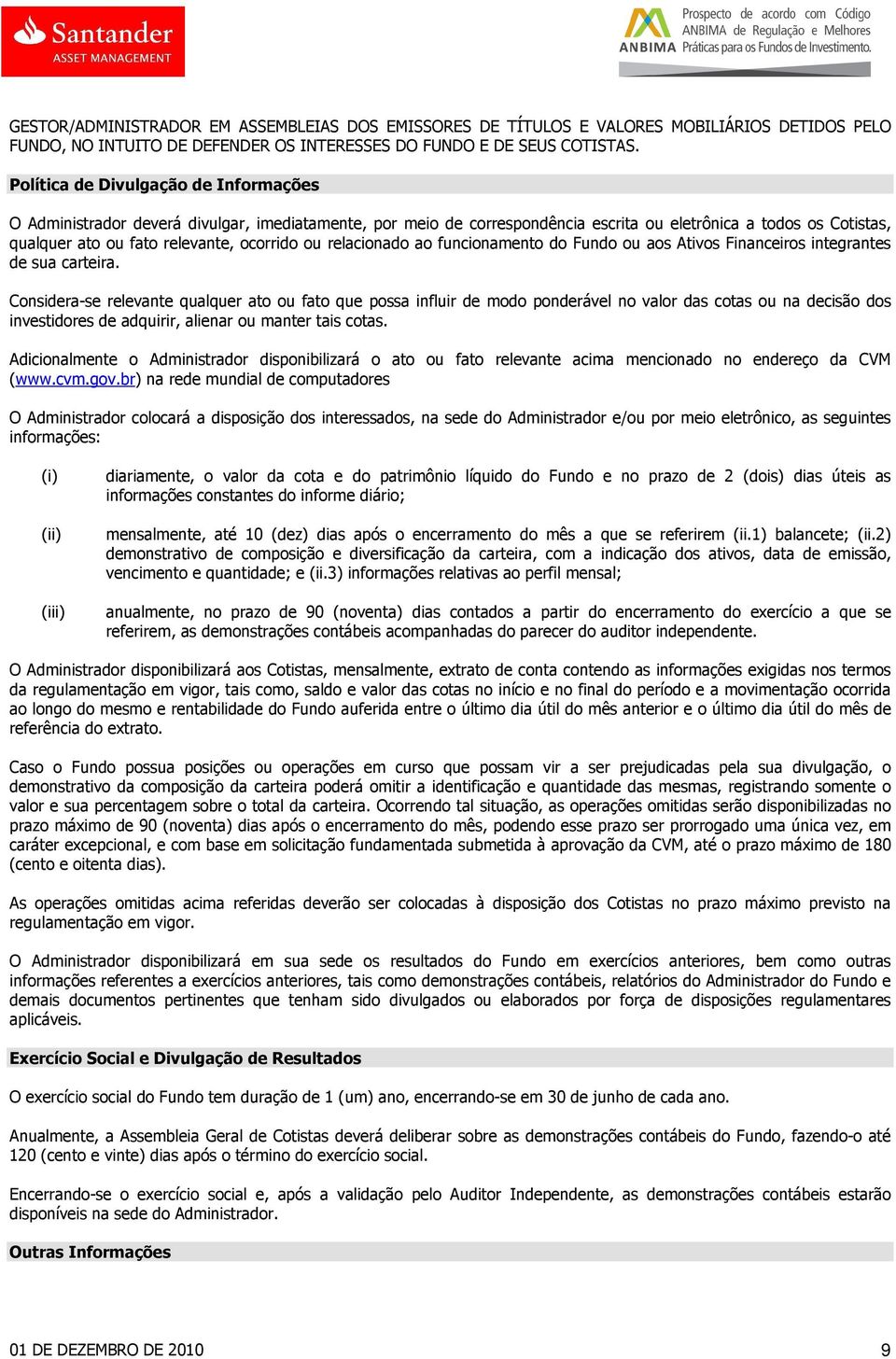 Santander
ASSET MANAGEMENT

ANBIMA Prospecto de acordo com Código ANBIMA de Regulação e Melhores Práticas para os Fundos de Investimento.

GESTOR/ADMINISTRADOR EM ASSEMBLEIAS DOS EMISSORES DE TÍTULOS E VALORES MOBILIÁRIOS DETIDOS PELO FUNDO, NO INTUITO DE DEFENDER OS INTERESSES DO FUNDO E DE SEUS COTISTAS.

Política de Divulgação de Informações

O Administrador deverá divulgar, imediatamente, por meio de correspondência escrita ou eletrônica a todos os Cotistas, qualquer ato ou fato relevante, ocorrido ou relacionado ao funcionamento do Fundo ou aos Ativos Financeiros integrantes de sua carteira.

Considera-se relevante qualquer ato ou fato que possa influir de modo ponderável no valor das cotas ou na decisão dos investidores de adquirir, alienar ou manter tais cotas.

Adicionalmente o Administrador disponibilizará o ato ou fato relevante acima mencionado no endereço da CVM (www.cvm.gov.br) na rede mundial de computadores

O Administrador colocará a disposição dos interessados, na sede do Administrador e/ou por meio eletrônico, as seguintes informações:

(i) diariamente, o valor da cota e do patrimônio líquido do Fundo e no prazo de 2 (dois) dias úteis as informações constantes do informe diário;

(ii) mensalmente, até 10 (dez) dias após o encerramento do mês a que se referirem (ii.1) balancete; (ii.2) demonstrativo de composição e diversificação da carteira, com a indicação dos ativos, data de emissão, vencimento e quantidade; e (ii.3) informações relativas ao perfil mensal;

(iii) anualmente, no prazo de 90 (noventa) dias contados a partir do encerramento do exercício a que se referirem, as demonstrações contábeis acompanhadas do parecer do auditor independente.

O Administrador disponibilizará aos Cotistas, mensalmente, extrato de conta contendo as informações exigidas nos termos da regulamentação em vigor, tais como, saldo e valor das cotas no início e no final do período e a movimentação ocorrida ao longo do mesmo e rentabilidade do Fundo auferida entre o último dia útil do mês anterior e o último dia útil do mês de referência do extrato.

Caso o Fundo possua posições ou operações em curso que possam vir a ser prejudicadas pela sua divulgação, o demonstrativo da composição da carteira poderá omitir a identificação e quantidade das mesmas, registrando somente o valor e sua percentagem sobre o total da carteira. Ocorrendo tal situação, as operações omitidas serão disponibilizadas no prazo máximo de 90 (noventa) dias após o encerramento do mês, podendo esse prazo ser prorrogado uma única vez, em caráter excepcional, e com base em solicitação fundamentada submetida à aprovação da CVM, até o prazo máximo de 180 (cento e oitenta dias).

As operações omitidas acima referidas deverão ser colocadas à disposição dos Cotistas no prazo máximo previsto na regulamentação em vigor.

O Administrador disponibilizará em sua sede os resultados do Fundo em exercícios anteriores, bem como outras informações referentes a exercícios anteriores, tais como demonstrações contábeis, relatórios do Administrador do Fundo e demais documentos pertinentes que tenham sido divulgados ou elaborados por força de disposições regulamentares aplicáveis.

Exercício Social e Divulgação de Resultados

O exercício social do Fundo tem duração de 1 (um) ano, encerrando-se em 30 de junho de cada ano.

Anualmente, a Assembleia Geral de Cotistas deverá deliberar sobre as demonstrações contábeis do Fundo, fazendo-o até 120 (cento e vinte) dias após o término do exercício social.

Encerrando-se o exercício social e, após a validação pelo Auditor Independente, as demonstrações contábeis estarão disponíveis na sede do Administrador.

Outras Informações

01 DE DEZEMBRO DE 2010 9